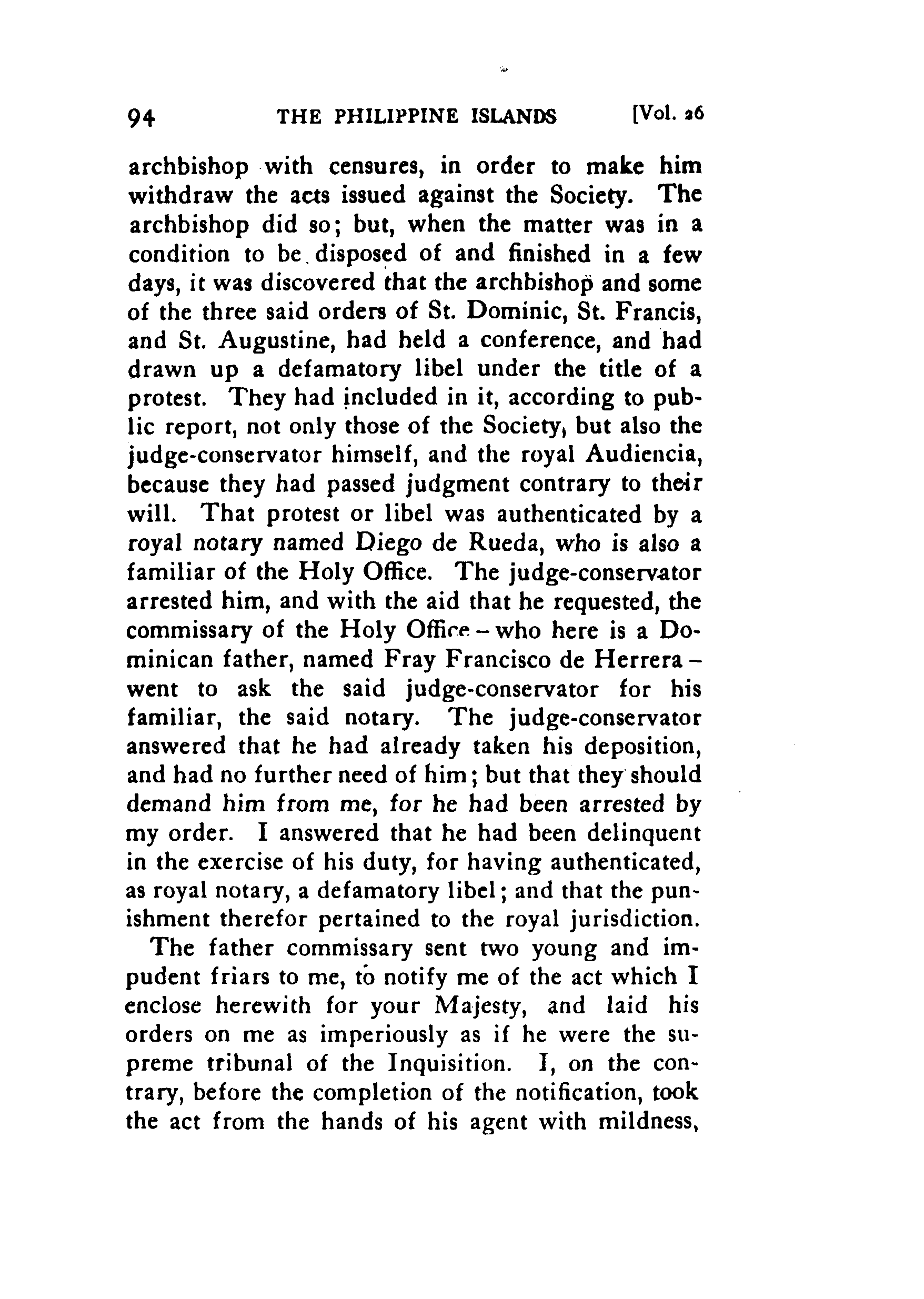 94 THE PHILIPPINE ISLANDS [Vol. 26

archbishop with censures, in order to make him withdraw the acts issued against the Society. The archbishop did so; but, when the matter was in a condition to be disposed of and finished in a few days, it was discovered that the archbishop and some of the three said orders of St. Dominic, St. Francis, and St. Augustine, had held a conference, and had drawn up a defamatory libel under the title of a protest. They had included in it, according to public report, not only those of the Society, but also the judge-conservator himself, and the royal Audiencia, because they had passed judgment contrary to their will. That protest or libel was authenticated by a royal notary named Diego de Rueda, who is also a familiar of the Holy Office. The judge-conservator arrested him, and with the aid that he requested, the commissary of the Holy Office – who here is a Dominican father, named Fray Francisco de Herrera – went to ask the said judge-conservator for his familiar, the said notary. The judge-conservator answered that he had already taken his deposition, and had no further need of him; but that they should demand him from me, for he had been arrested by my order. I answered that he had been delinquent in the exercise of his duty, for having authenticated, as royal notary, a defamatory libel; and that the punishment therefor pertained to the royal jurisdiction.

The father commissary sent two young and impudent friars to me, to notify me of the act which I enclose herewith for your Majesty, and laid his orders on me as imperiously as if he were the supreme tribunal of the Inquisition. I, on the contrary, before the completion of the notification, took the act from the hands of his agent with mildness,